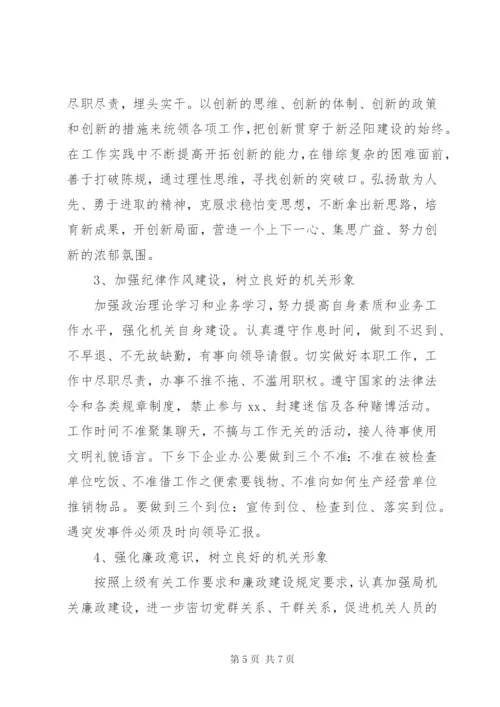 尽职尽责，埋头实干。以创新的思维、创新的体制、创新的政策和创新的措施来统领各项工作，把创新贯穿于新泾阳建设的始终。在工作实践中不断提高开拓创新的能力，在错综复杂的困难面前，善于打破陈规，通过理性思维，寻找创新的突破口。弘扬敢为人先、勇于进取的精神，克服求稳怕变思想，不断拿出新思路，培育新成果，开创新局面，营造一个上下一心、集思广益、努力创新的浓郁氛围。

3、加强纪律作风建设，树立良好的机关形象

加强政治理论学习和业务学习，努力提高自身素质和业务工作水平，强化机关自身建设。认真遵守作息时间，做到不迟到、不早退、不无故缺勤，有事向领导请假。切实做好本职工作，工作中尽职尽责，办事不推不拖、不滥用职权。遵守国家的法律法令和各类规章制度，禁止参与 xx、封建迷信及各种赌博活动。工作时间不准聚集聊天，不搞与工作无关的活动，接人待事使用文明礼貌语言。下乡下企业办公要做到三个不准：不准在被检查单位吃饭、不准借工作之便索要钱物、不准向如何生产经营单位推销物品。要做到三个到位：宣传到位、检查到位、落实到位。遇突发事件必须及时向领导汇报。

4、强化廉政意识，树立良好的机关形象

按照上级有关工作要求和廉政建设规定要求，认真加强局机关廉政建设，进一步密切党群关系、干群关系，促进机关人员的

第 5 页 共 7 页